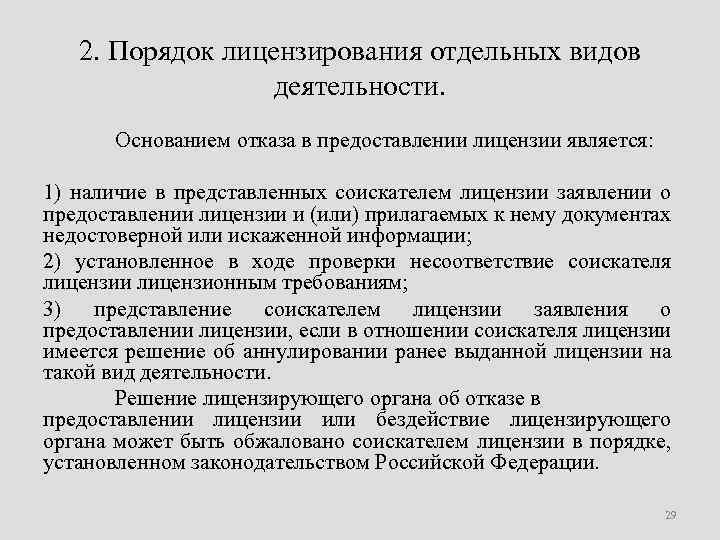 2. Порядок лицензирования отдельных видов деятельности.

Основанием отказа в предоставлении лицензии является:

1) наличие в представленных соискателем лицензии заявлении о предоставлении лицензии и (или) прилагаемых к нему документах недостоверной или искаженной информации;

2) установленное в ходе проверки несоответствие соискателя лицензии лицензионным требованиям;

3) представление соискателем лицензии заявления о предоставлении лицензии, если в отношении соискателя лицензии имеется решение об аннулировании ранее выданной лицензии на такой вид деятельности.

Решение лицензирующего органа об отказе в предоставлении лицензии или бездействие лицензирующего органа может быть обжаловано соискателем лицензии в порядке, установленном законодательством Российской Федерации.

29